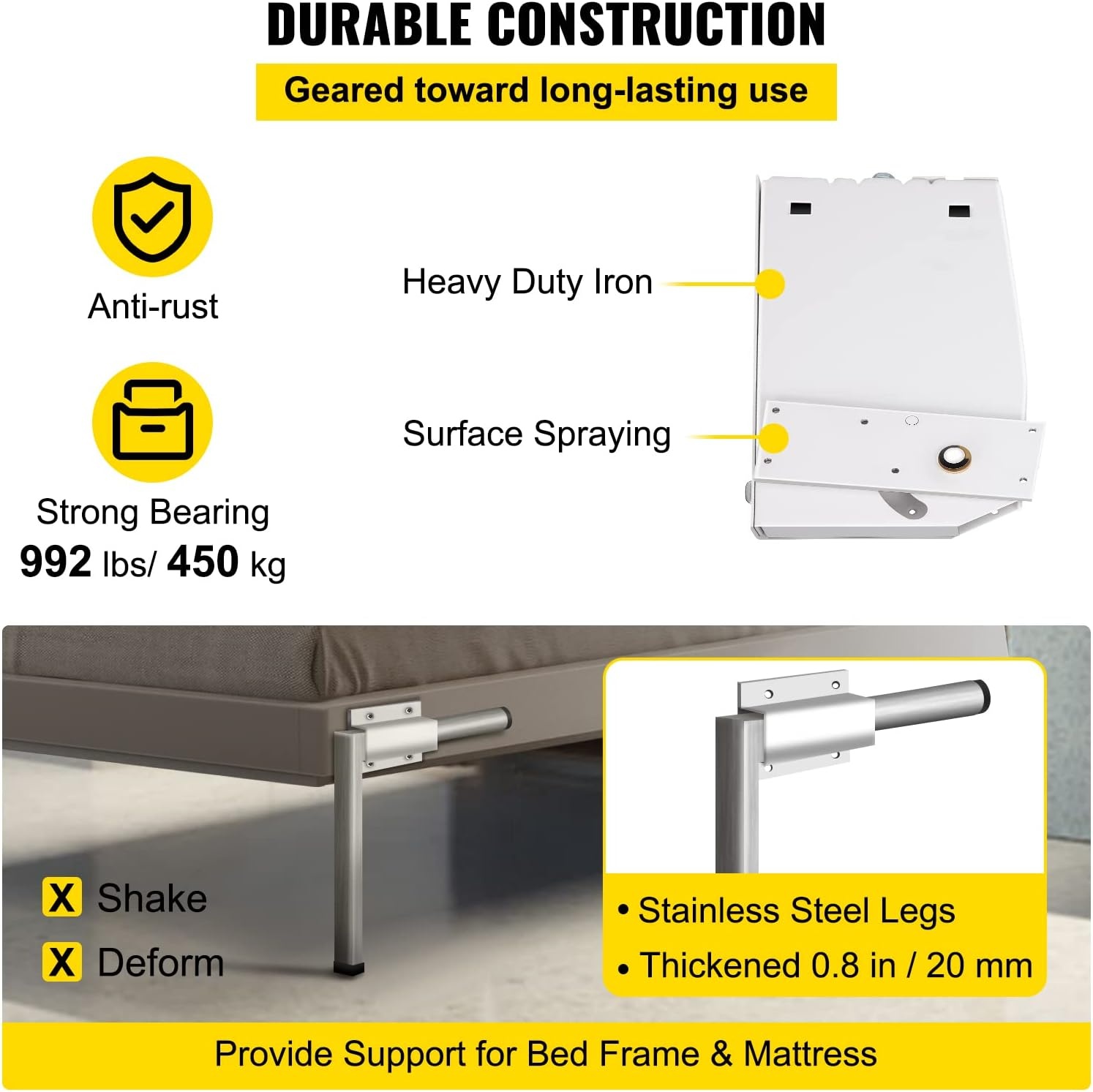 DURABLE CONSTRUCTION

Geared toward long-lasting use

Anti-rust

Strong Bearing
992 lbs/ 450 kg

Heavy Duty Iron

Surface Spraying

X Shake

X Deform

• Stainless Steel Legs
• Thickened 0.8 in / 20 mm

Provide Support for Bed Frame & Mattress